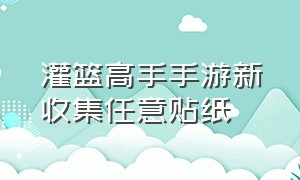 灌篮高手手游新收集任意贴纸